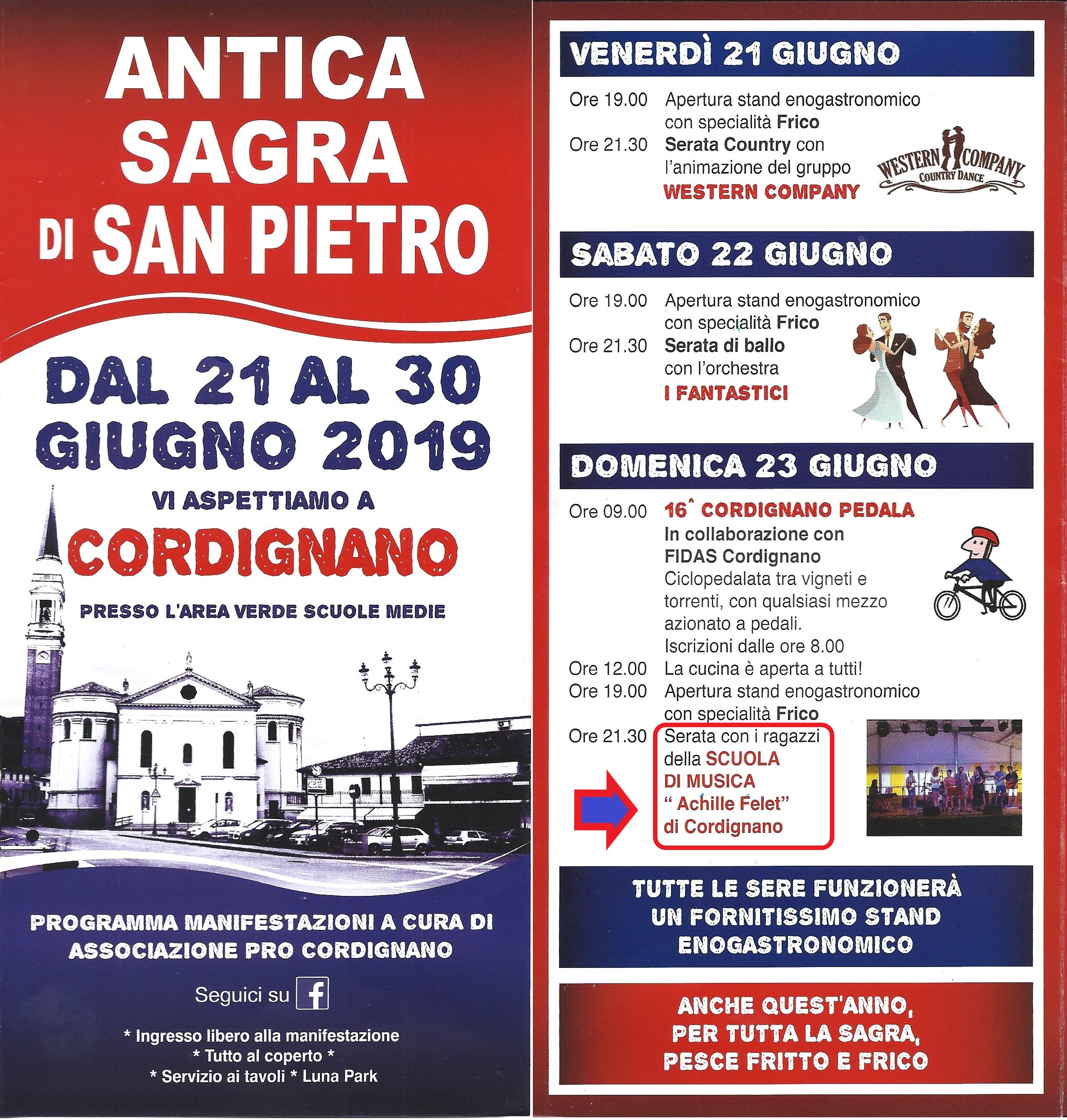 ANTICA SAGRA DI SAN PIETRO

DAL 21 AL 30 GIUGNO 2019

VI ASPETTIAMO A

CORDIGNANO

PRESSO L'AREA VERDE SCUOLE MEDIE

PROGRAMMA MANIFESTAZIONI A CURA DI ASSOCIAZIONE PRO CORDIGNANO

Seguici su f

* Ingresso libero alla manifestazione
* Tutto al coperto *
* Servizio ai tavoli * Luna Park

VENERDÌ 21 GIUGNO

Ore 19.00 Apertura stand enogastronomico con specialità Frico
Ore 21.30 Serata Country con l'animazione del gruppo WESTERN COMPANY

WESTERN COMPANY COUNTRY DANCE

SABATO 22 GIUGNO

Ore 19.00 Apertura stand enogastronomico con specialità Frico
Ore 21.30 Serata di ballo con l'orchestra I FANTASTICI

DOMENICA 23 GIUGNO

Ore 09.00 16^ CORDIGNANO PEDALA
In collaborazione con FIDAS Cordignano
Ciclopedalata tra vigneti e torrenti, con qualsiasi mezzo azionato a pedali.
Iscrizioni dalle ore 8.00
Ore 12.00 La cucina è aperta a tutti!
Ore 19.00 Apertura stand enogastronomico con specialità Frico
Ore 21.30 Serata con i ragazzi della SCUOLA DI MUSICA " Achille Felet" di Cordignano

TUTTE LE SERE FUNZIONERÀ UN FORNITISSIMO STAND ENOGASTRONOMICO

ANCHE QUEST'ANNO, PER TUTTA LA SAGRA, PESCE FRITTO E FRICO